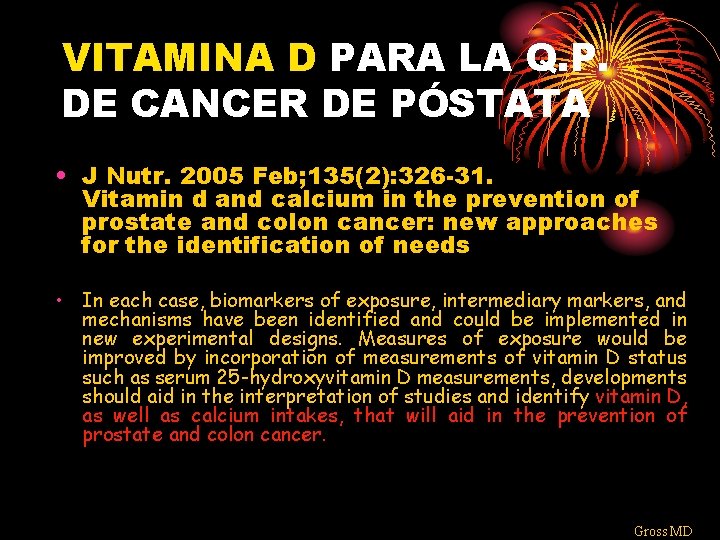 VITAMINA D PARA LA Q.P. DE CANCER DE PÓSTATA

• J Nutr. 2005 Feb;135(2):326-31. Vitamin d and calcium in the prevention of prostate and colon cancer: new approaches for the identification of needs

• In each case, biomarkers of exposure, intermediary markers, and mechanisms have been identified and could be implemented in new experimental designs. Measures of exposure would be improved by incorporation of measurements of vitamin D status such as serum 25-hydroxyvitamin D measurements, developments should aid in the interpretation of studies and identify vitamin D, as well as calcium intakes, that will aid in the prevention of prostate and colon cancer.

Gross MD